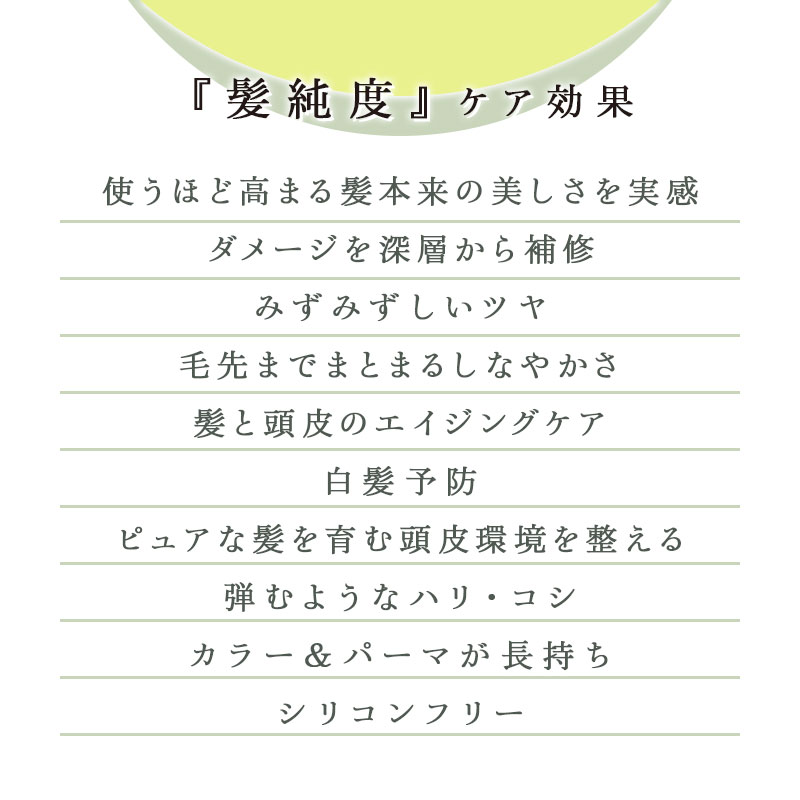 『髪純度』ケア効果

使うほど高まる髪本来の美しさを実感

ダメージを深層から補修

みずみずしいツヤ

毛先までまとまるしなやかさ

髪と頭皮のエイジングケア

白髪予防

ピュアな髪を育む頭皮環境を整える

弾むようなハリ・コシ

カラー&パーマが長持ち

シリコンフリー